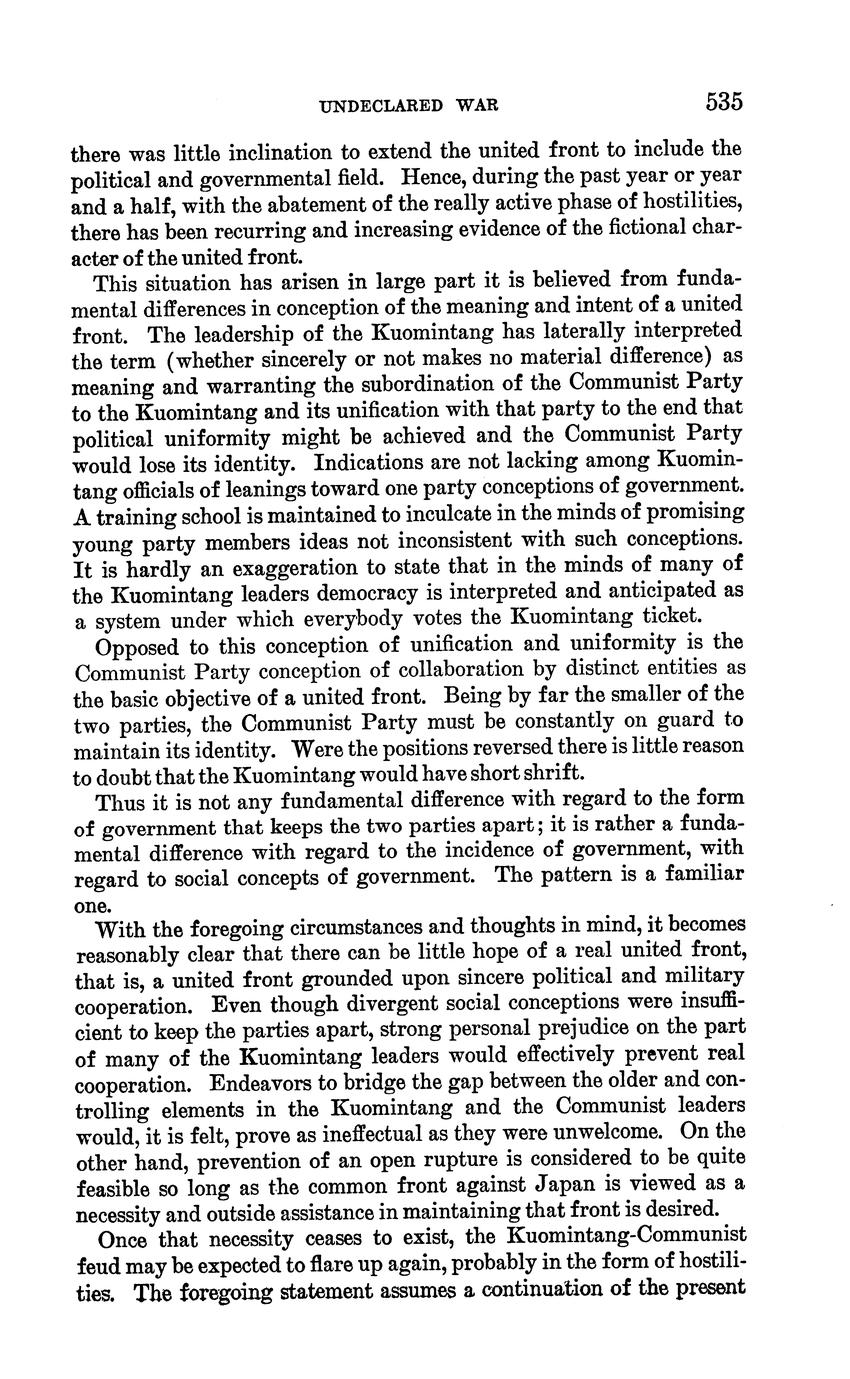 UNDECLARED WAR 535

there was little inclination to extend the united front to include the political and governmental field. Hence, during the past year or year and a half, with the abatement of the really active phase of hostilities, there has been recurring and increasing evidence of the fictional character of the united front.

This situation has arisen in large part it is believed from fundamental differences in conception of the meaning and intent of a united front. The leadership of the Kuomintang has laterally interpreted the term (whether sincerely or not makes no material difference) as meaning and warranting the subordination of the Communist Party to the Kuomintang and its unification with that party to the end that political uniformity might be achieved and the Communist Party would lose its identity. Indications are not lacking among Kuomintang officials of leanings toward one party conceptions of government. A training school is maintained to inculcate in the minds of promising young party members ideas not inconsistent with such conceptions. It is hardly an exaggeration to state that in the minds of many of the Kuomintang leaders democracy is interpreted and anticipated as a system under which everybody votes the Kuomintang ticket.

Opposed to this conception of unification and uniformity is the Communist Party conception of collaboration by distinct entities as the basic objective of a united front. Being by far the smaller of the two parties, the Communist Party must be constantly on guard to maintain its identity. Were the positions reversed there is little reason to doubt that the Kuomintang would have short shrift.

Thus it is not any fundamental difference with regard to the form of government that keeps the two parties apart; it is rather a fundamental difference with regard to the incidence of government, with regard to social concepts of government. The pattern is a familiar one.

With the foregoing circumstances and thoughts in mind, it becomes reasonably clear that there can be little hope of a real united front, that is, a united front grounded upon sincere political and military cooperation. Even though divergent social conceptions were insufficient to keep the parties apart, strong personal prejudice on the part of many of the Kuomintang leaders would effectively prevent real cooperation. Endeavors to bridge the gap between the older and controlling elements in the Kuomintang and the Communist leaders would, it is felt, prove as ineffectual as they were unwelcome. On the other hand, prevention of an open rupture is considered to be quite feasible so long as the common front against Japan is viewed as a necessity and outside assistance in maintaining that front is desired.

Once that necessity ceases to exist, the Kuomintang-Communist feud may be expected to flare up again, probably in the form of hostilities. The foregoing statement assumes a continuation of the present